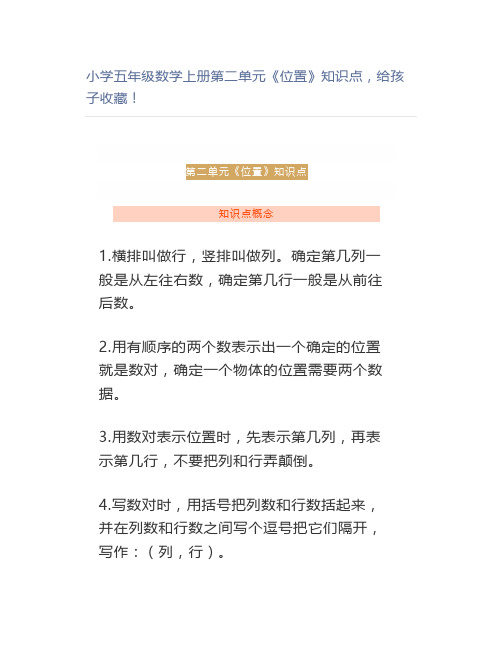 小学五年级数学上册第二单元《位置》知识点，给孩子收藏！

第二单元《位置》知识点

知识点概念

1.横排叫做行，竖排叫做列。确定第几列一般是从左往右数，确定第几行一般是从前往后数。

2.用有顺序的两个数表示出一个确定的位置就是数对，确定一个物体的位置需要两个数据。

3.用数对表示位置时，先表示第几列，再表示第几行，不要把列和行弄颠倒。

4.写数对时，用括号把列数和行数括起来，并在列数和行数之间写个逗号把它们隔开，写作：（列，行）。